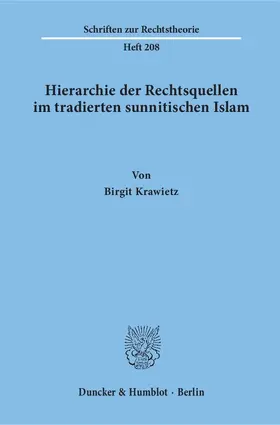 Schriften zur Rechtstheorie

Heft 208

Hierarchie der Rechtsquellen im tradierten sunnitischen Islam

Von

Birgit Krawietz

Duncker & Humblot · Berlin